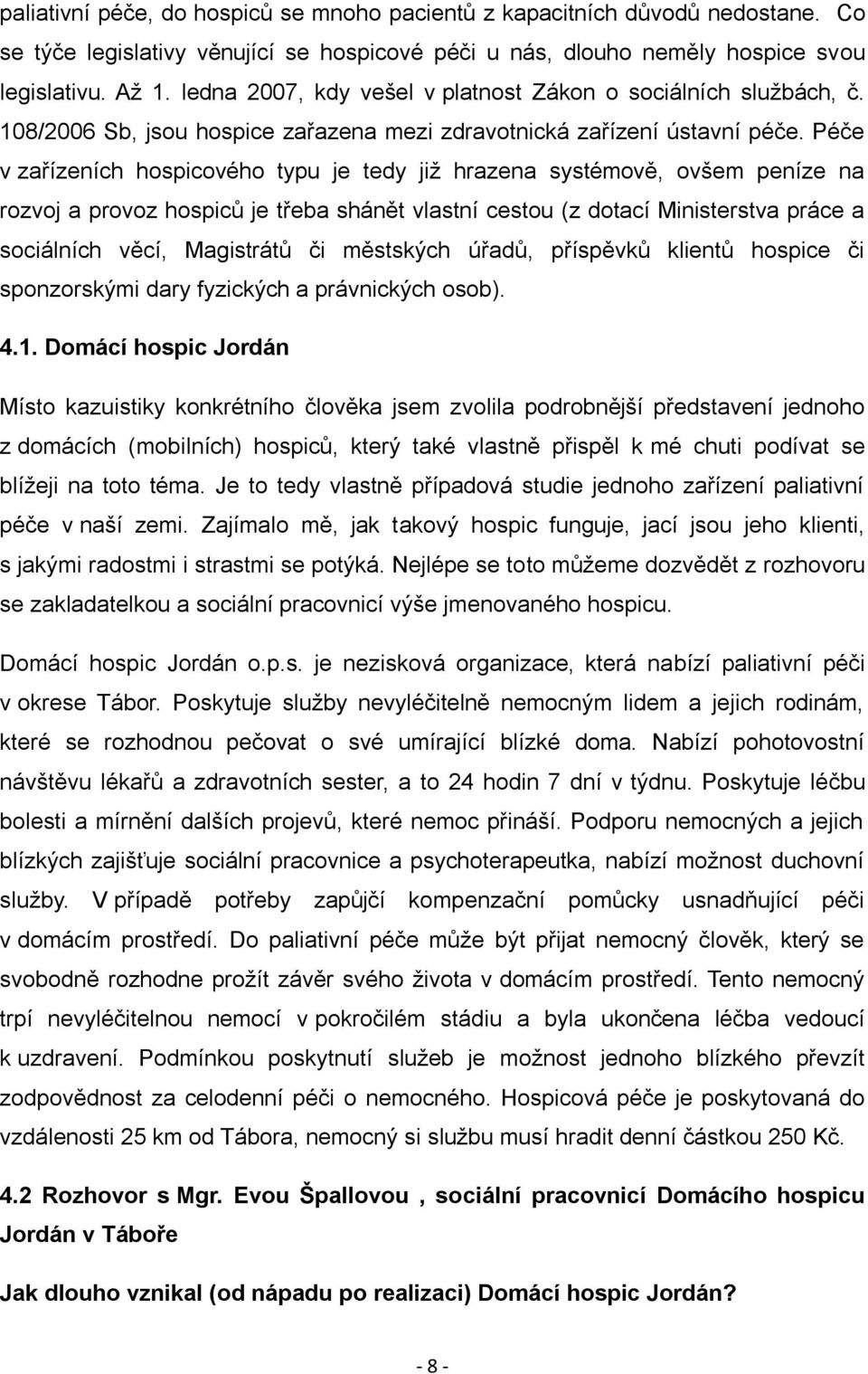 paliativní péče, do hospiců se mnoho pacientů z kapacitních důvodů nedostane. Co se týče legislativy věnující se hospicové péči u nás, dlouho neměly hospice svou legislativu. Až 1. ledna 2007, kdy vešel v platnost Zákon o sociálních službách, č. 108/2006 Sb, jsou hospice zařazena mezi zdravotnická zařízení ústavní péče. Péče v zařízeních hospicového typu je tedy již hrazena systémově, ovšem peníze na rozvoj a provoz hospiců je třeba shánět vlastní cestou (z dotací Ministerstva práce a sociálních věcí, Magistrátů či městských úřadů, příspěvků klientů hospice či sponzorskými dary fyzických a právnických osob).

4.1. Domácí hospic Jordán

Místo kazuistiky konkrétního člověka jsem zvolila podrobnější představení jednoho z domácích (mobilních) hospiců, který také vlastně přispěl k mé chuti podívat se blížeji na toto téma. Je to tedy vlastně případová studie jednoho zařízení paliativní péče v naší zemi. Zajímalo mě, jak takový hospic funguje, jací jsou jeho klienti, s jakými radostmi i strastmi se potýká. Nejlépe se toto můžeme dozvědět z rozhovoru se zakladatelkou a sociální pracovnicí výše jmenovaného hospicu.

Domácí hospic Jordán o.p.s. je nezisková organizace, která nabízí paliativní péči v okrese Tábor. Poskytuje služby nevyléčitelně nemocným lidem a jejich rodinám, které se rozhodnou pečovat o své umírající blízké doma. Nabízí pohotovostní návštěvu lékařů a zdravotních sester, a to 24 hodin 7 dní v týdnu. Poskytuje léčbu bolesti a mírnění dalších projevů, které nemoc přináší. Podporu nemocných a jejich blízkých zajišťuje sociální pracovnice a psychoterapeutka, nabízí možnost duchovní služby. V případě potřeby zapůjčí kompenzační pomůcky usnadňující péči v domácím prostředí. Do paliativní péče může být přijat nemocný člověk, který se svobodně rozhodne prožít závěr svého života v domácím prostředí. Tento nemocný trpí nevyléčitelnou nemocí v pokročilém stádiu a byla ukončena léčba vedoucí k uzdravení. Podmínkou poskytnutí služeb je možnost jednoho blízkého převzít zodpovědnost za celodenní péči o nemocného. Hospicová péče je poskytovaná do vzdálenosti 25 km od Tábora, nemocný si službu musí hradit denní částkou 250 Kč.

4.2 Rozhovor s Mgr. Evou Špallovou , sociální pracovnicí Domácího hospicu Jordán v Táboře

Jak dlouho vznikal (od nápadu po realizaci) Domácí hospic Jordán?

- 8 -